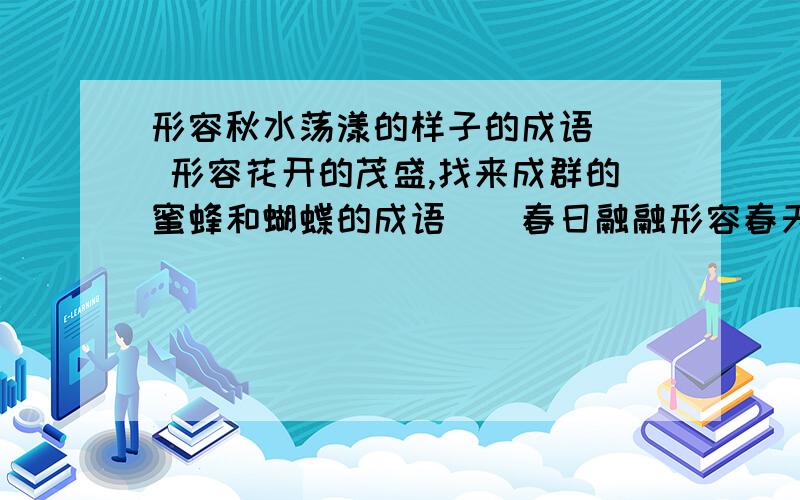 形容秋水荡漾的样子的成语（ ） 形容花开的茂盛,找来成群的蜜蜂和蝴蝶的成语（ ）春日融融形容春天

E-LEARNING